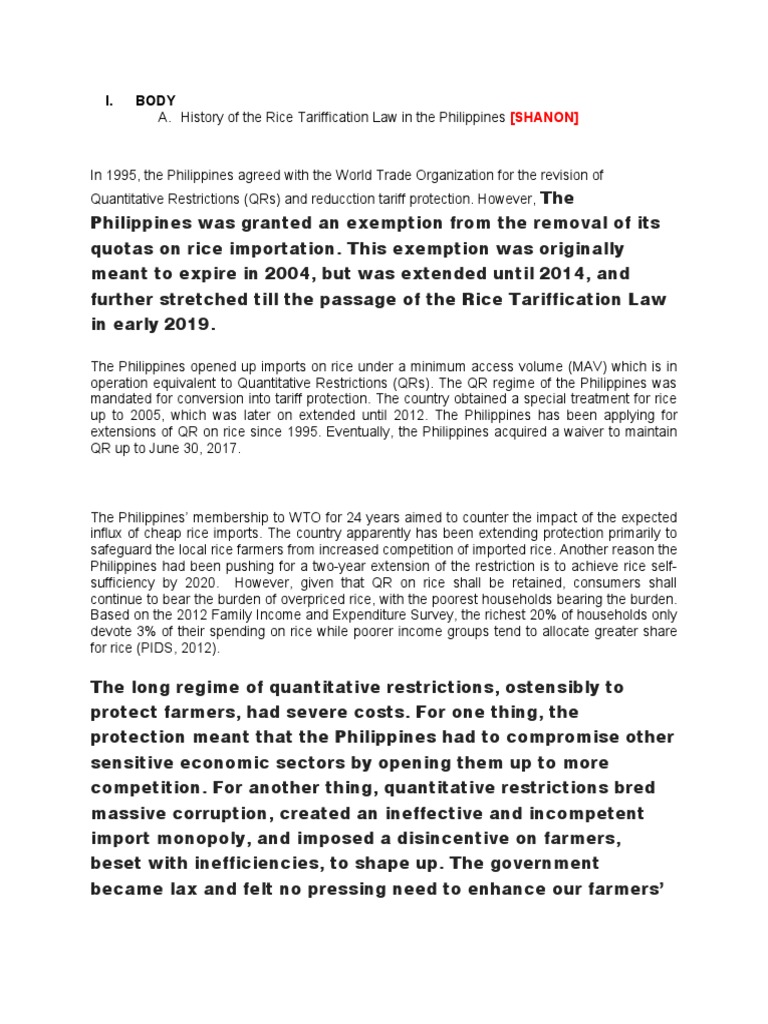 I. BODY

A. History of the Rice Tariffication Law in the Philippines [SHANON]

In 1995, the Philippines agreed with the World Trade Organization for the revision of Quantitative Restrictions (QRs) and reducction tariff protection. However, The Philippines was granted an exemption from the removal of its quotas on rice importation. This exemption was originally meant to expire in 2004, but was extended until 2014, and further stretched till the passage of the Rice Tariffication Law in early 2019.

The Philippines opened up imports on rice under a minimum access volume (MAV) which is in operation equivalent to Quantitative Restrictions (QRs). The QR regime of the Philippines was mandated for conversion into tariff protection. The country obtained a special treatment for rice up to 2005, which was later on extended until 2012. The Philippines has been applying for extensions of QR on rice since 1995. Eventually, the Philippines acquired a waiver to maintain QR up to June 30, 2017.

The Philippines' membership to WTO for 24 years aimed to counter the impact of the expected influx of cheap rice imports. The country apparently has been extending protection primarily to safeguard the local rice farmers from increased competition of imported rice. Another reason the Philippines had been pushing for a two-year extension of the restriction is to achieve rice self-sufficiency by 2020. However, given that QR on rice shall be retained, consumers shall continue to bear the burden of overpriced rice, with the poorest households bearing the burden. Based on the 2012 Family Income and Expenditure Survey, the richest 20% of households only devote 3% of their spending on rice while poorer income groups tend to allocate greater share for rice (PIDS, 2012).

The long regime of quantitative restrictions, ostensibly to protect farmers, had severe costs. For one thing, the protection meant that the Philippines had to compromise other sensitive economic sectors by opening them up to more competition. For another thing, quantitative restrictions bred massive corruption, created an ineffective and incompetent import monopoly, and imposed a disincentive on farmers, beset with inefficiencies, to shape up. The government became lax and felt no pressing need to enhance our farmers'